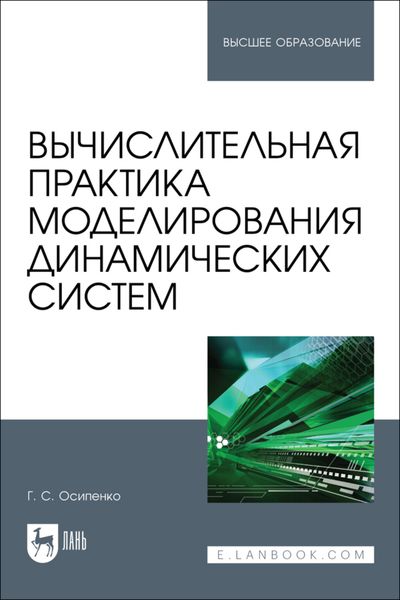 ВЫСШЕЕ ОБРАЗОВАНИЕ

ВЫЧИСЛИТЕЛЬНАЯ ПРАКТИКА МОДЕЛИРОВАНИЯ ДИНАМИЧЕСКИХ СИСТЕМ

Г. С. Осипенко

ЛАНЬ

E.LANBOOK.COM